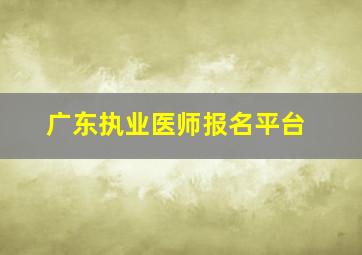 广东执业医师报名平台